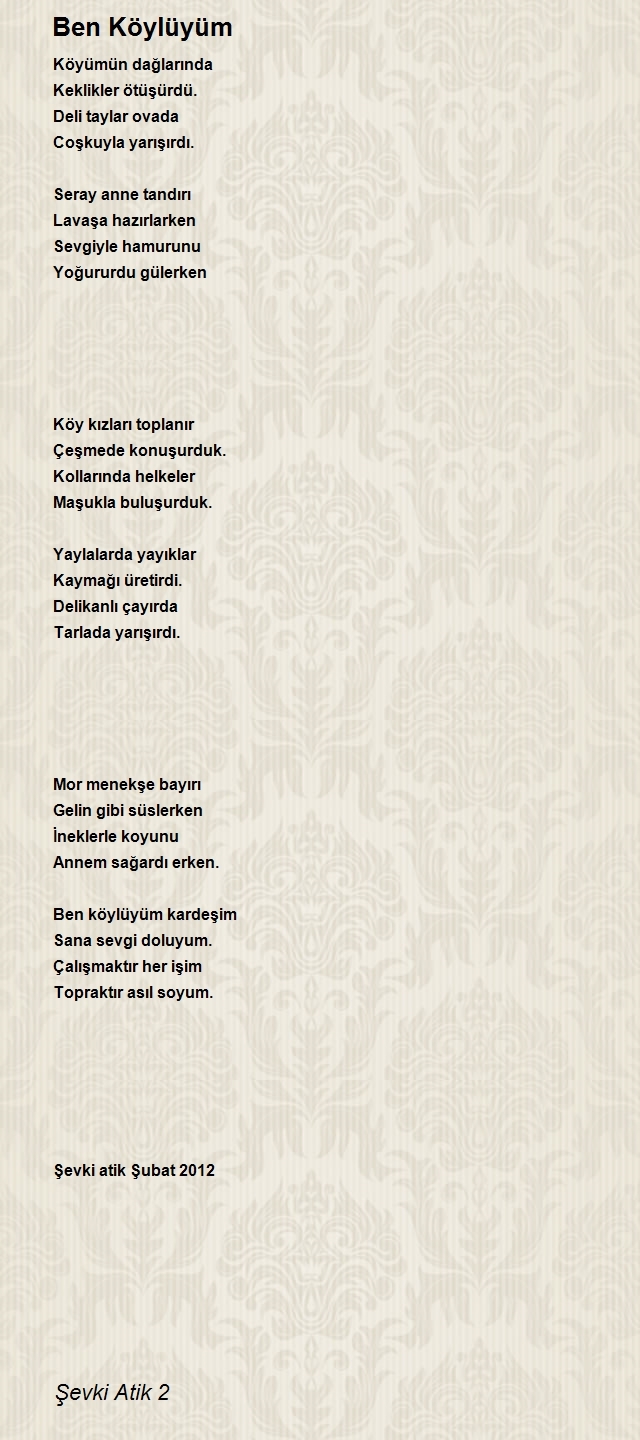 Ben Köylüyüm

Köyümün dağlarında
Keklikler ötüşürdü.
Deli taylar ovada
Coşkuyla yarışırdı.

Seray anne tandırı
Lavaşa hazırlarken
Sevgiyle hamurunu
Yoğururdu gülerken

Köy kızları toplanır
Çeşmede konuşurduk.
Kollarında helkeler
Maşukla buluşurduk.

Yaylalarda yayıklar
Kaymağı üretirdi.
Delikanlı çayırda
Tarlada yarışırdı.

Mor menekşe bayırı
Gelin gibi süslerken
İneklerle koyunu
Annem sağardı erken.

Ben köylüyüm kardeşim
Sana sevgi doluyum.
Çalışmaktır her işim
Topraktır asıl soyum.

Şevki atik Şubat 2012

Şevki Atik 2